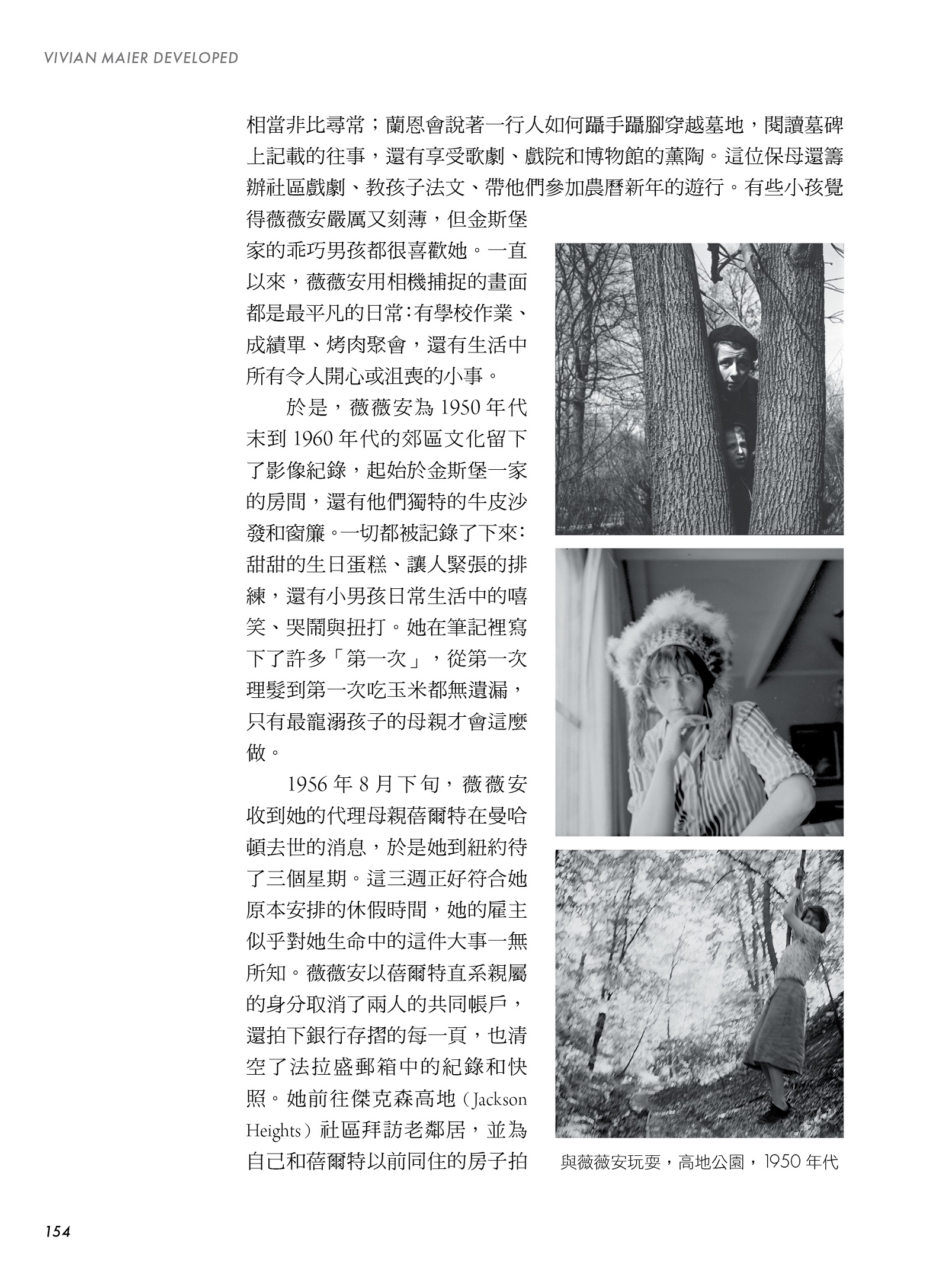 VIVIAN MAIER DEVELOPED

相當非比尋常；蘭恩會說著一行人如何躡手躡腳穿越墓地，閱讀墓碑上記載的往事，還有享受歌劇、戲院和博物館的薰陶。這位保母還籌辦社區戲劇、教孩子法文、帶他們參加農曆新年的遊行。有些小孩覺得薇薇安嚴厲又刻薄，但金斯堡家的乖巧男孩都很喜歡她。一直以來，薇薇安用相機捕捉的畫面都是最平凡的日常：有學校作業、成績單、烤肉聚會，還有生活中所有令人開心或沮喪的小事。

於是，薇薇安為 1950 年代末到 1960 年代的郊區文化留下了影像紀錄，起始於金斯堡一家的房間，還有他們獨特的牛皮沙發和窗簾。一切都被記錄了下來：甜甜的生日蛋糕、讓人緊張的排練，還有小男孩日常生活中的嘻笑、哭鬧與扭打。她在筆記裡寫下了許多「第一次」，從第一次理髮到第一次吃玉米都無遺漏，只有最寵溺孩子的母親才會這麼做。

1956 年 8 月下旬，薇薇安收到她的代理母親蓓爾特在曼哈頓去世的消息，於是她到紐約待了三個星期。這三週正好符合她原本安排的休假時間，她的雇主似乎對她生命中的這件大事一無所知。薇薇安以蓓爾特直系親屬的身分取消了兩人的共同帳戶，還拍下銀行存摺的每一頁，也清空了法拉盛郵箱中的紀錄和快照。她前往傑克森高地（Jackson Heights）社區拜訪老鄰居，並為自己和蓓爾特以前同住的房子拍

與薇薇安玩耍，高地公園，1950 年代

154